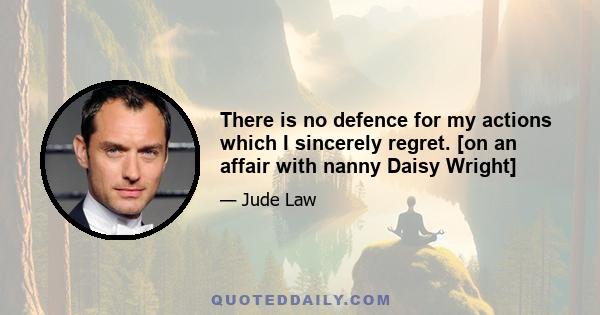 There is no defence for my actions which I sincerely regret. [on an affair with nanny Daisy Wright]

— Jude Law

QUOTEDDAILY.COM